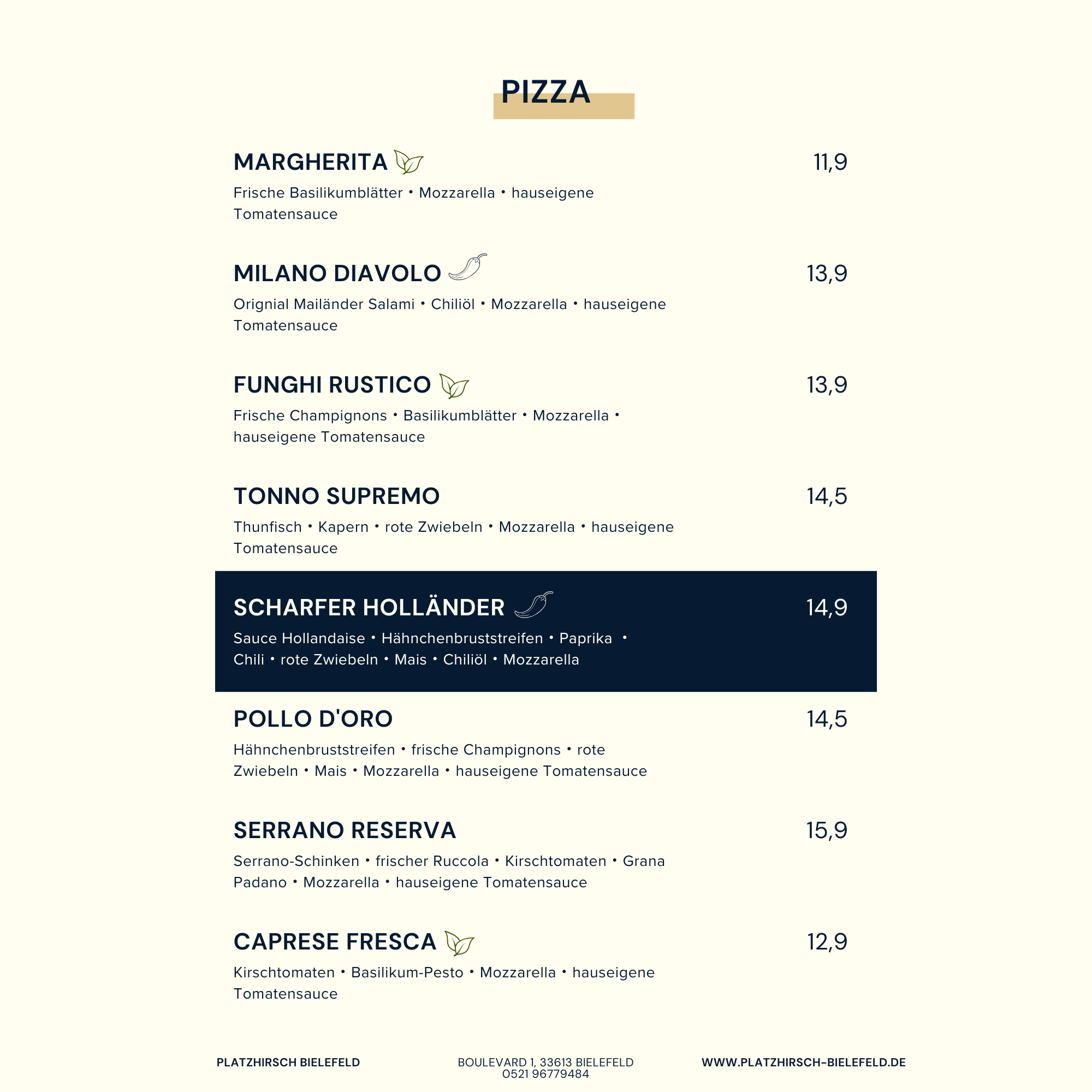 PIZZA

MARGHERITA 11,9
Frische Basilikumblätter • Mozzarella • hauseigene Tomatensauce

MILANO DIAVOLO 13,9
Orignial Mailänder Salami • Chiliöl • Mozzarella • hauseigene Tomatensauce

FUNGHI RUSTICO 13,9
Frische Champignons • Basilikumblätter • Mozzarella • hauseigene Tomatensauce

TONNO SUPREMO 14,5
Thunfisch • Kapern • rote Zwiebeln • Mozzarella • hauseigene Tomatensauce

SCHARFER HOLLÄNDER 14,9
Sauce Hollandaise • Hähnchenbruststreifen • Paprika • Chili • rote Zwiebeln • Mais • Chiliöl • Mozzarella

POLLO D'ORO 14,5
Hähnchenbruststreifen • frische Champignons • rote Zwiebeln • Mais • Mozzarella • hauseigene Tomatensauce

SERRANO RESERVA 15,9
Serrano-Schinken • frischer Ruccola • Kirschtomaten • Grana Padano • Mozzarella • hauseigene Tomatensauce

CAPRESE FRESCA 12,9
Kirschtomaten • Basilikum-Pesto • Mozzarella • hauseigene Tomatensauce

PLATZHIRSCH BIELEFELD

BOULEVARD 1, 33613 BIELEFELD
0521 96779484

WWW.PLATZHIRSCH-BIELEFELD.DE